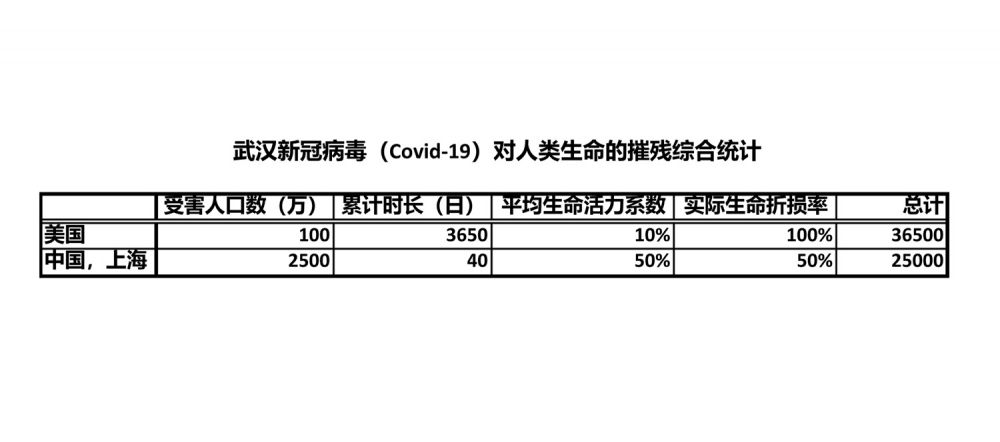 武汉新冠病毒（Covid-19）对人类生命的摧残综合统计

|  | 受害人口数（万） | 累计时长（日） | 平均生命活力系数 | 实际生命折损率 | 总计 |
|---|---|---|---|---|---|
| 美国 | 100 | 3650 | 10% | 100% | 36500 |
| 中国，上海 | 2500 | 40 | 50% | 50% | 25000 |